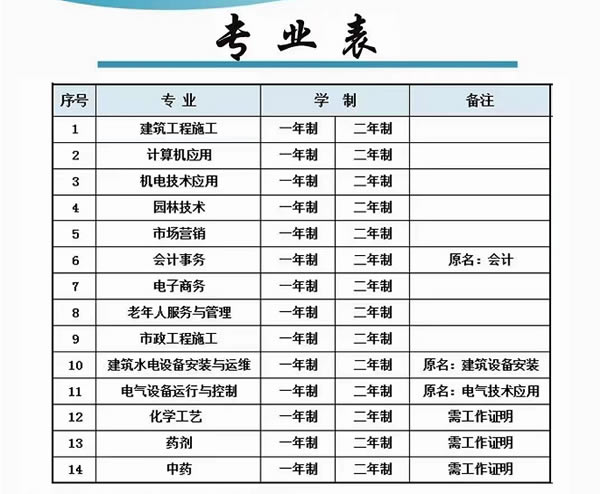 专 业 表

| 序号 | 专 业 | 学 制 | | 备注 |
|---|---|---|---|---|
| 1 | 建筑工程施工 | 一年制 | 二年制 | |
| 2 | 计算机应用 | 一年制 | 二年制 | |
| 3 | 机电技术应用 | 一年制 | 二年制 | |
| 4 | 园林技术 | 一年制 | 二年制 | |
| 5 | 市场营销 | 一年制 | 二年制 | |
| 6 | 会计事务 | 一年制 | 二年制 | 原名：会计 |
| 7 | 电子商务 | 一年制 | 二年制 | |
| 8 | 老年人服务与管理 | 一年制 | 二年制 | |
| 9 | 市政工程施工 | 一年制 | 二年制 | |
| 10 | 建筑水电设备安装与运维 | 一年制 | 二年制 | 原名：建筑设备安装 |
| 11 | 电气设备运行与控制 | 一年制 | 二年制 | 原名：电气技术应用 |
| 12 | 化学工艺 | 一年制 | 二年制 | 需工作证明 |
| 13 | 药剂 | 一年制 | 二年制 | 需工作证明 |
| 14 | 中药 | 一年制 | 二年制 | 需工作证明 |